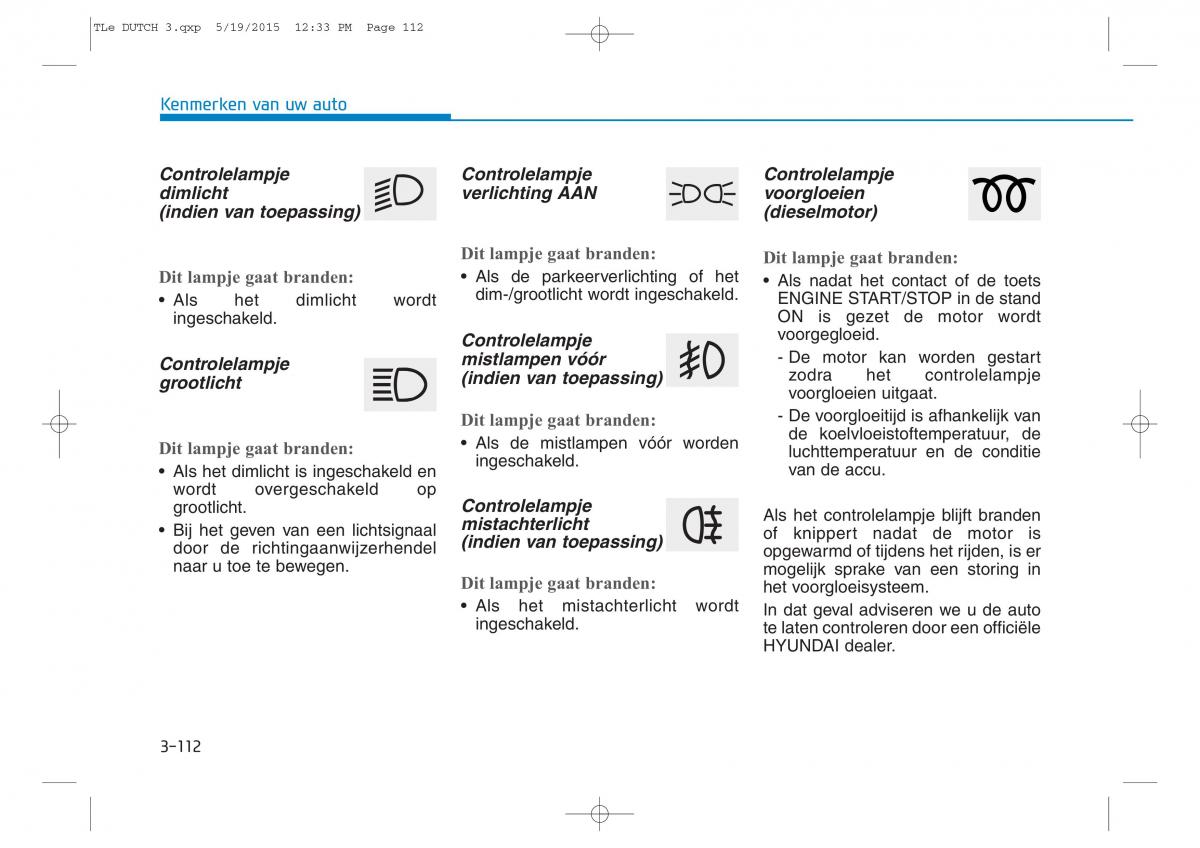 TLe DUTCH 3.qxp 5/19/2015 12:33 PM Page 112

Kenmerken van uw auto

Controlelampje dimlicht (indien van toepassing)

Dit lampje gaat branden:
• Als het dimlicht wordt ingeschakeld.

Controlelampje grootlicht

Dit lampje gaat branden:
• Als het dimlicht is ingeschakeld en wordt overgeschakeld op grootlicht.
• Bij het geven van een lichtsignaal door de richtingaanwijzerhendel naar u toe te bewegen.

Controlelampje verlichting AAN

Dit lampje gaat branden:
• Als de parkeerverlichting of het dim-/grootlicht wordt ingeschakeld.

Controlelampje mistlampen vóór (indien van toepassing)

Dit lampje gaat branden:
• Als de mistlampen vóór worden ingeschakeld.

Controlelampje mistachterlicht (indien van toepassing)

Dit lampje gaat branden:
• Als het mistachterlicht wordt ingeschakeld.

Controlelampje voorgloeien (dieselmotor)

Dit lampje gaat branden:
• Als nadat het contact of de toets ENGINE START/STOP in de stand ON is gezet de motor wordt voorgegloeid.
- De motor kan worden gestart zodra het controlelampje voorgloeien uitgaat.
- De voorgloeitijd is afhankelijk van de koelvloeistoftemperatuur, de luchttemperatuur en de conditie van de accu.

Als het controlelampje blijft branden of knippert nadat de motor is opgewarmd of tijdens het rijden, is er mogelijk sprake van een storing in het voorgloeisysteem.

In dat geval adviseren we u de auto te laten controleren door een officiële HYUNDAI dealer.

3-112